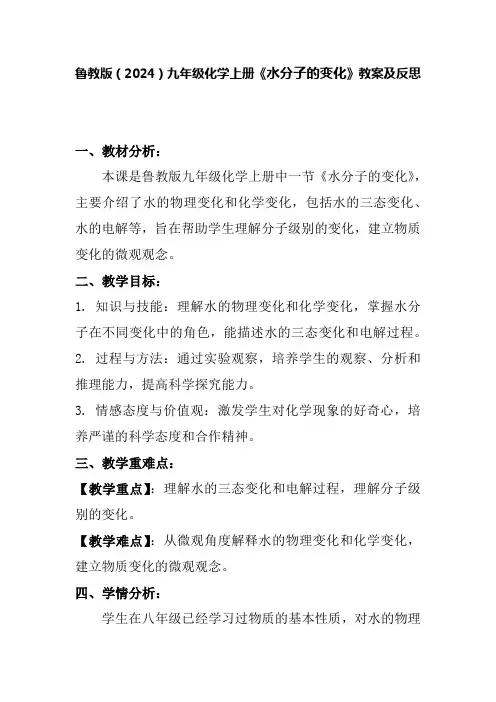 鲁教版（2024）九年级化学上册《水分子的变化》教案及反思

一、教材分析：

本课是鲁教版九年级化学上册中一节《水分子的变化》，主要介绍了水的物理变化和化学变化，包括水的三态变化、水的电解等，旨在帮助学生理解分子级别的变化，建立物质变化的微观观念。

二、教学目标：

1. 知识与技能：理解水的物理变化和化学变化，掌握水分子在不同变化中的角色，能描述水的三态变化和电解过程。

2. 过程与方法：通过实验观察，培养学生的观察、分析和推理能力，提高科学探究能力。

3. 情感态度与价值观：激发学生对化学现象的好奇心，培养严谨的科学态度和合作精神。

三、教学重难点：

【教学重点】：理解水的三态变化和电解过程，理解分子级别的变化。

【教学难点】：从微观角度解释水的物理变化和化学变化，建立物质变化的微观观念。

四、学情分析：

学生在八年级已经学习过物质的基本性质，对水的物理